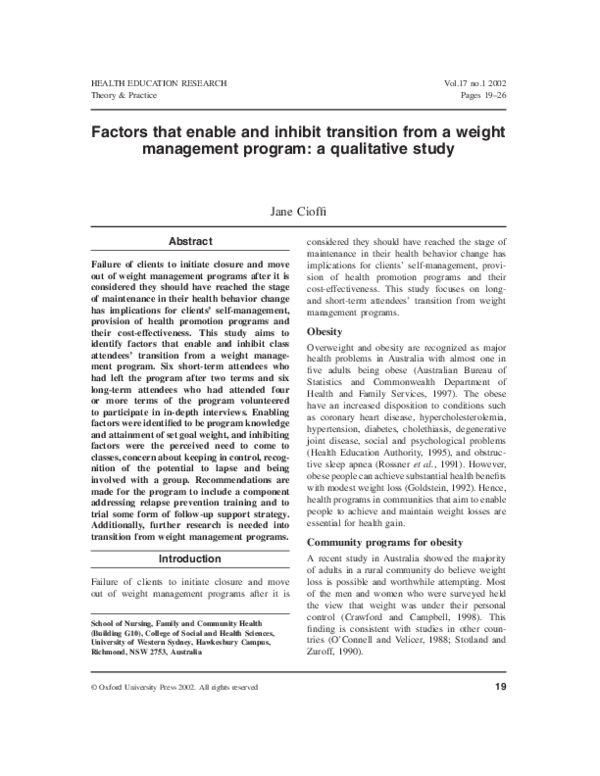 HEALTH EDUCATION RESEARCH
Theory & Practice

Vol.17 no.1 2002
Pages 19–26

Factors that enable and inhibit transition from a weight management program: a qualitative study

Jane Cioffi

Abstract

Failure of clients to initiate closure and move out of weight management programs after it is considered they should have reached the stage of maintenance in their health behavior change has implications for clients' self-management, provision of health promotion programs and their cost-effectiveness. This study aims to identify factors that enable and inhibit class attendees' transition from a weight management program. Six short-term attendees who had left the program after two terms and six long-term attendees who had attended four or more terms of the program volunteered to participate in in-depth interviews. Enabling factors were identified to be program knowledge and attainment of set goal weight, and inhibiting factors were the perceived need to come to classes, concern about keeping in control, recognition of the potential to lapse and being involved with a group. Recommendations are made for the program to include a component addressing relapse prevention training and to trial some form of follow-up support strategy. Additionally, further research is needed into transition from weight management programs.

Introduction

Failure of clients to initiate closure and move out of weight management programs after it is

School of Nursing, Family and Community Health (Building G10), College of Social and Health Sciences, University of Western Sydney, Hawkesbury Campus, Richmond, NSW 2753, Australia

considered they should have reached the stage of maintenance in their health behavior change has implications for clients' self-management, provision of health promotion programs and their cost-effectiveness. This study focuses on long- and short-term attendees' transition from weight management programs.

Obesity

Overweight and obesity are recognized as major health problems in Australia with almost one in five adults being obese (Australian Bureau of Statistics and Commonwealth Department of Health and Family Services, 1997). The obese have an increased disposition to conditions such as coronary heart disease, hypercholesterolemia, hypertension, diabetes, cholethiasis, degenerative joint disease, social and psychological problems (Health Education Authority, 1995), and obstructive sleep apnea (Rossner et al., 1991). However, obese people can achieve substantial health benefits with modest weight loss (Goldstein, 1992). Hence, health programs in communities that aim to enable people to achieve and maintain weight losses are essential for health gain.

Community programs for obesity

A recent study in Australia showed the majority of adults in a rural community do believe weight loss is possible and worthwhile attempting. Most of the men and women who were surveyed held the view that weight was under their personal control (Crawford and Campbell, 1998). This finding is consistent with studies in other countries (O'Connell and Velicer, 1988; Stotland and Zuroff, 1990).

© Oxford University Press 2002. All rights reserved

19